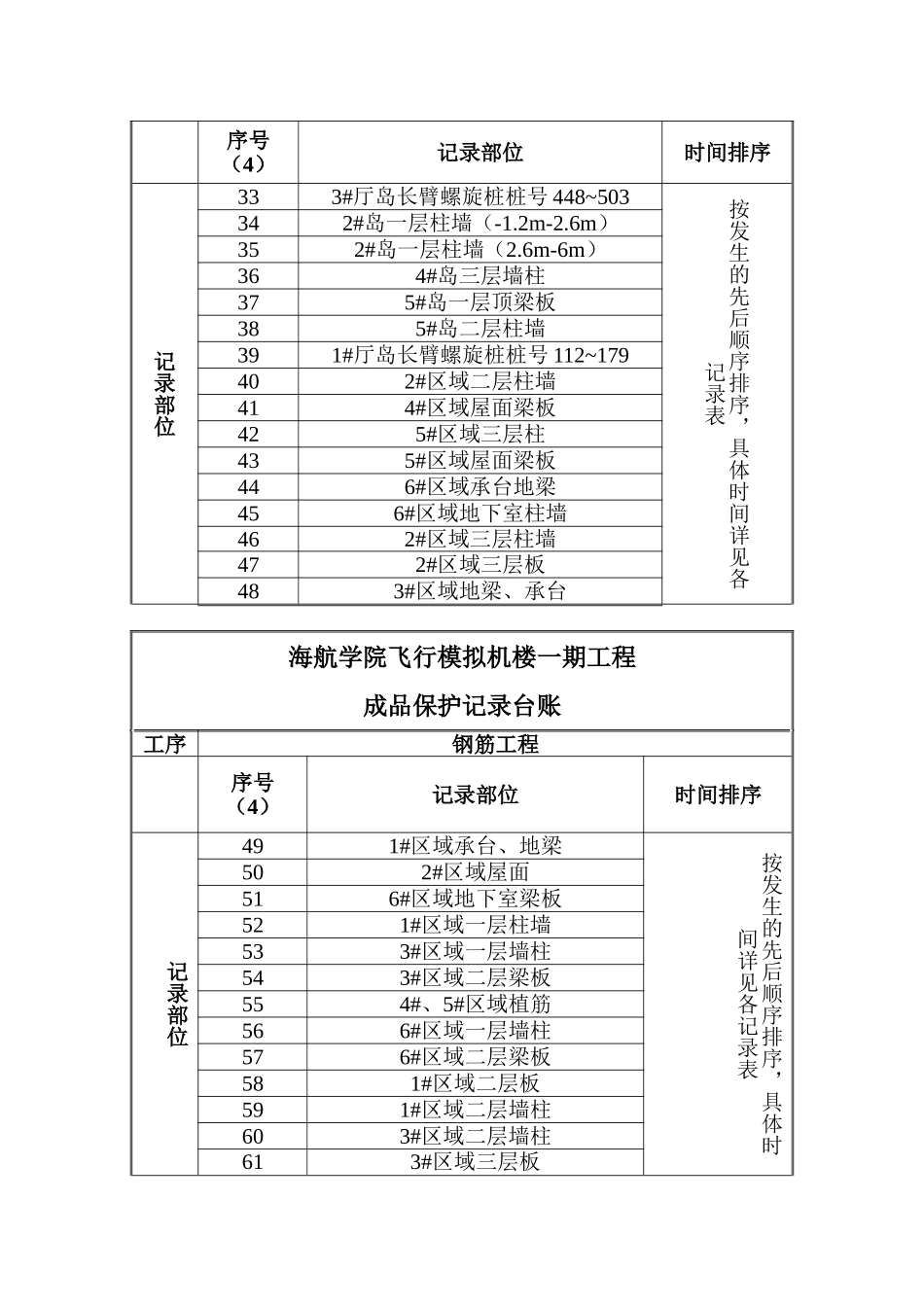 |  | 序号（4） | 记录部位 | 时间排序 |
|---|---|---|---|
| 记录部位 | 33 | 3#厅岛长臂螺旋桩桩号 448~503 | 按发生的先后顺序排序，具体时间详见各记录表 |
|  | 34 | 2#岛一层柱墙（-1.2m-2.6m） |  |
|  | 35 | 2#岛一层柱墙（2.6m-6m） |  |
|  | 36 | 4#岛三层墙柱 |  |
|  | 37 | 5#岛一层顶梁板 |  |
|  | 38 | 5#岛二层柱墙 |  |
|  | 39 | 1#厅岛长臂螺旋桩桩号 112~179 |  |
|  | 40 | 2#区域二层柱墙 |  |
|  | 41 | 4#区域屋面梁板 |  |
|  | 42 | 5#区域三层柱 |  |
|  | 43 | 5#区域屋面梁板 |  |
|  | 44 | 6#区域承台地梁 |  |
|  | 45 | 6#区域地下室柱墙 |  |
|  | 46 | 2#区域三层柱墙 |  |
|  | 47 | 2#区域三层板 |  |
|  | 48 | 3#区域地梁、承台 |  |

海航学院飞行模拟机楼一期工程

成品保护记录台账

| 工序 | 钢筋工程 | | |
|---|---|---|---|
|  | 序号（4） | 记录部位 | 时间排序 |
| 记录部位 | 49 | 1#区域承台、地梁 | 按发生的先后顺序排序，具体时间详见各记录表 |
|  | 50 | 2#区域屋面 |  |
|  | 51 | 6#区域地下室梁板 |  |
|  | 52 | 1#区域一层柱墙 |  |
|  | 53 | 3#区域一层墙柱 |  |
|  | 54 | 3#区域二层梁板 |  |
|  | 55 | 4#、5#区域植筋 |  |
|  | 56 | 6#区域一层墙柱 |  |
|  | 57 | 6#区域二层梁板 |  |
|  | 58 | 1#区域二层板 |  |
|  | 59 | 1#区域二层墙柱 |  |
|  | 60 | 3#区域二层墙柱 |  |
|  | 61 | 3#区域三层板 |  |